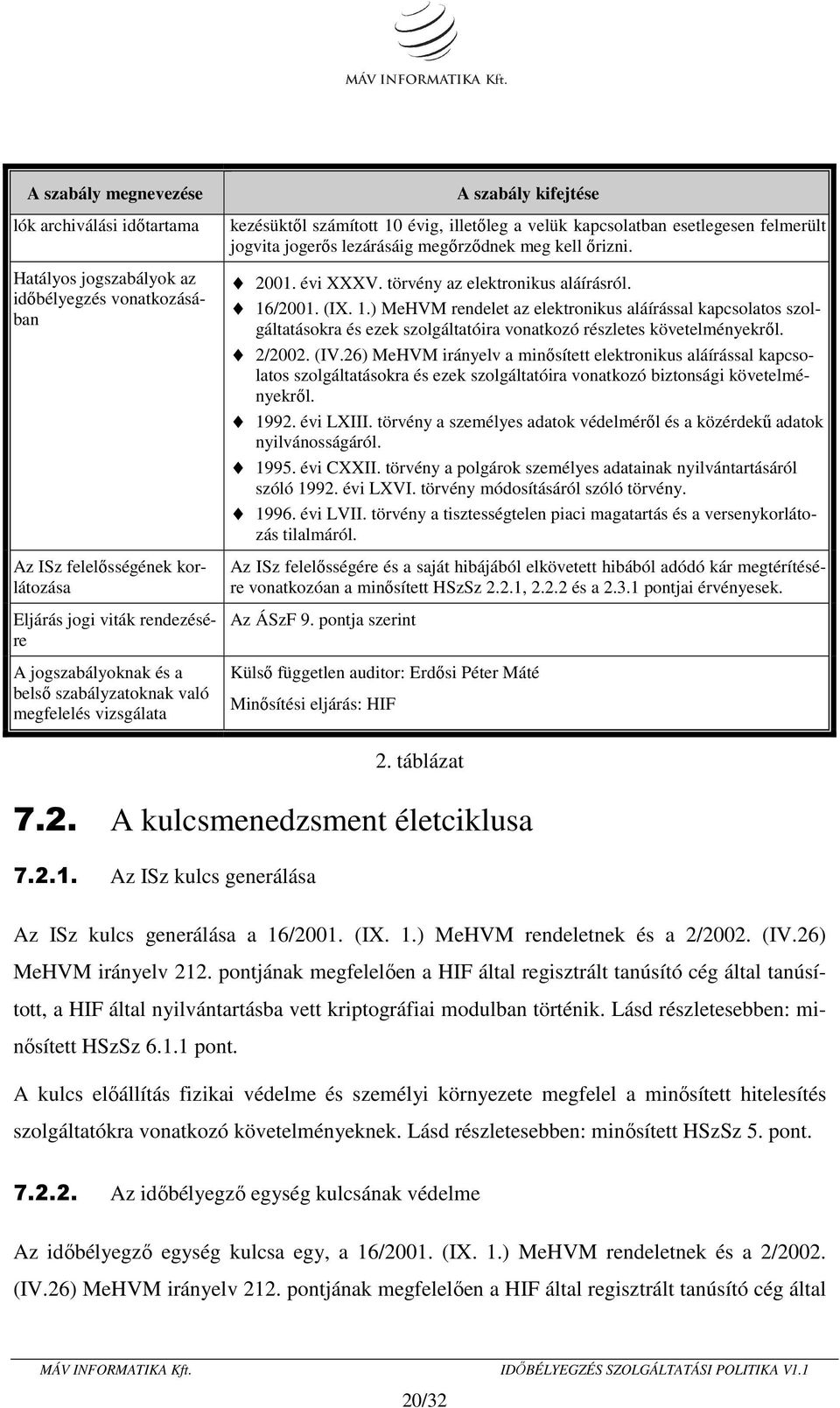 MÁV INFORMATIKA Kft.

| A szabály megnevezése | A szabály kifejtése |
|---|---|
| lók archiválási időtartama | kezésüktől számított 10 évig, illetőleg a velük kapcsolatban esetlegesen felmerült jogvita jogerős lezárásáig megőrződnek meg kell őrizni. |
| Hatályos jogszabályok az időbélyegzés vonatkozásában | 2001. évi XXXV. törvény az elektronikus aláírásról. 16/2001. (IX. 1.) MeHVM rendelet az elektronikus aláírással kapcsolatos szolgáltatásokra és ezek szolgáltatóira vonatkozó részletes követelményekről. 2/2002. (IV.26) MeHVM irányelv a minősített elektronikus aláírással kapcsolatos szolgáltatásokra és ezek szolgáltatóira vonatkozó biztonsági követelményekről. 1992. évi LXIII. törvény a személyes adatok védelméről és a közérdekű adatok nyilvánosságáról. 1995. évi CXXII. törvény a polgárok személyes adatainak nyilvántartásáról szóló 1992. évi LXVI. törvény módosításáról szóló törvény. 1996. évi LVII. törvény a tisztességtelen piaci magatartás és a versenykorlátozás tilalmáról. |
| Az ISz felelősségének korlátozása | Az ISz felelősségére és a saját hibájából elkövetett hibából adódó kár megtérítésére vonatkozóan a minősített HSzSz 2.2.1, 2.2.2 és a 2.3.1 pontjai érvényesek. |
| Eljárás jogi viták rendezésére | Az ÁSzF 9. pontja szerint |
| A jogszabályoknak és a belső szabályzatoknak való megfelelés vizsgálata | Külső független auditor: Erdősi Péter Máté Minősítési eljárás: HIF |

2. táblázat

7.2. A kulcsmenedzsment életciklusa

7.2.1. Az ISz kulcs generálása

Az ISz kulcs generálása a 16/2001. (IX. 1.) MeHVM rendeletnek és a 2/2002. (IV.26) MeHVM irányelv 212. pontjának megfelelően a HIF által regisztrált tanúsító cég által tanúsított, a HIF által nyilvántartásba vett kriptográfiai modulban történik. Lásd részletesebben: minősített HSzSz 6.1.1 pont.

A kulcs előállítás fizikai védelme és személyi környezete megfelel a minősített hitelesítés szolgáltatókra vonatkozó követelményeknek. Lásd részletesebben: minősített HSzSz 5. pont.

7.2.2. Az időbélyegző egység kulcsának védelme

Az időbélyegző egység kulcsa egy, a 16/2001. (IX. 1.) MeHVM rendeletnek és a 2/2002. (IV.26) MeHVM irányelv 212. pontjának megfelelően a HIF által regisztrált tanúsító cég által

MÁV INFORMATIKA Kft. IDŐBÉLYEGZÉS SZOLGÁLTATÁSI POLITIKA V1.1

20/32